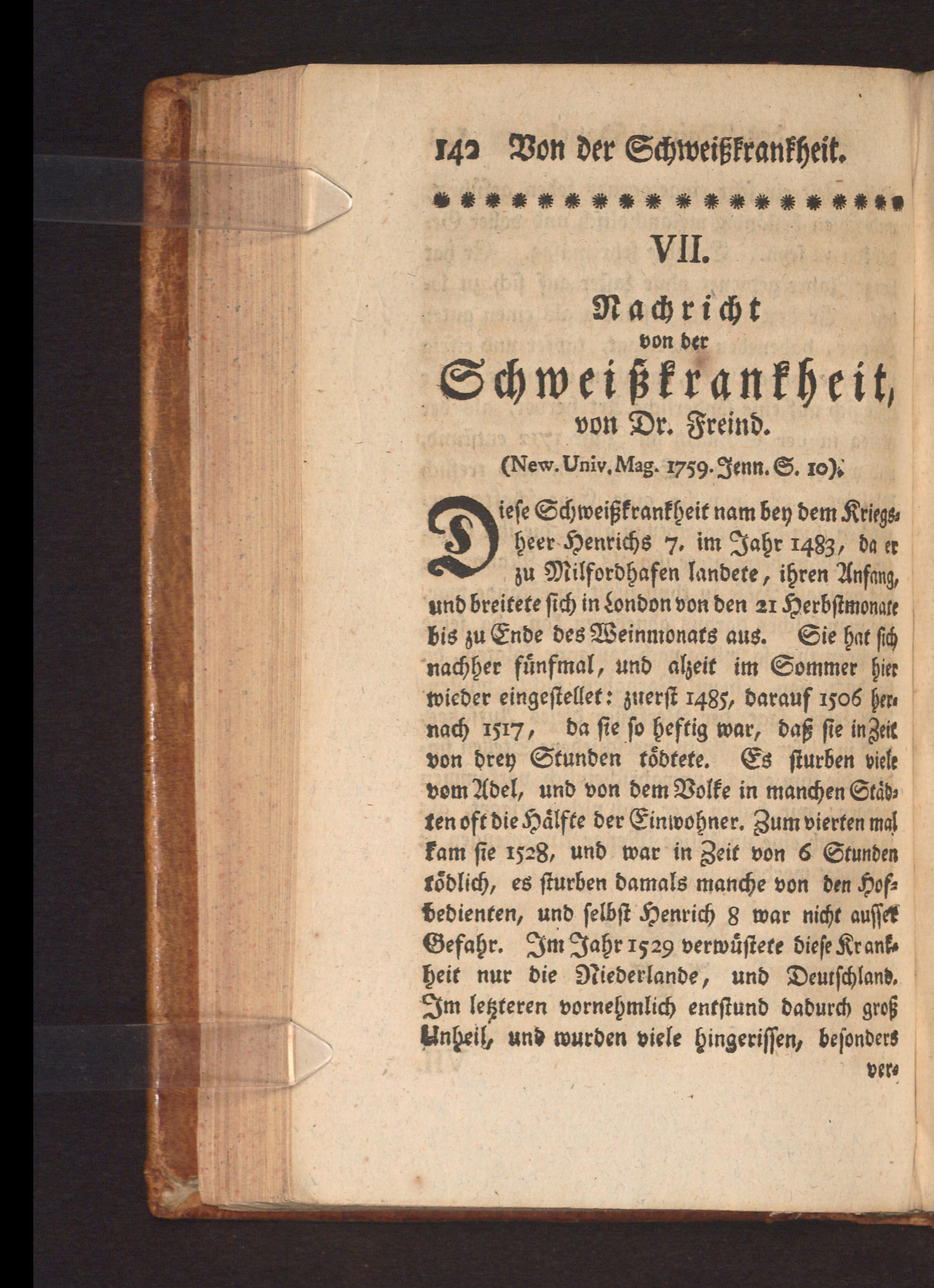 142 Von der Schweißkrankheit.

VII.

Nachricht
von der
Schweißkrankheit,
von Dr. Freind.
(New. Univ. Mag. 1759. Jenn. S. 10).

Diese Schweißkrankheit nam bey dem Kriegsheer Henrichs 7. im Jahr 1483, da er zu Milfordhafen landete, ihren Anfang, und breitete sich in London von den 21 Herbstmonate bis zu Ende des Weinmonats aus. Sie hat sich nachher fünfmal, und alzeit im Sommer hier wieder eingestellet: zuerst 1485, darauf 1506 hernach 1517, da sie so heftig war, daß sie in Zeit von drey Stunden tödtete. Es sturben viele vom Adel, und von dem Volke in manchen Städten oft die Hälfte der Einwohner. Zum vierten mal kam sie 1528, und war in Zeit von 6 Stunden tödlich, es sturben damals manche von den Hofbedienten, und selbst Henrich 8 war nicht ausser Gefahr. Im Jahr 1529 verwüstete diese Krankheit nur die Niederlande, und Deutschland. Im letzteren vornehmlich entstund dadurch groß Unheil, und wurden viele hingerissen, besonders ver-